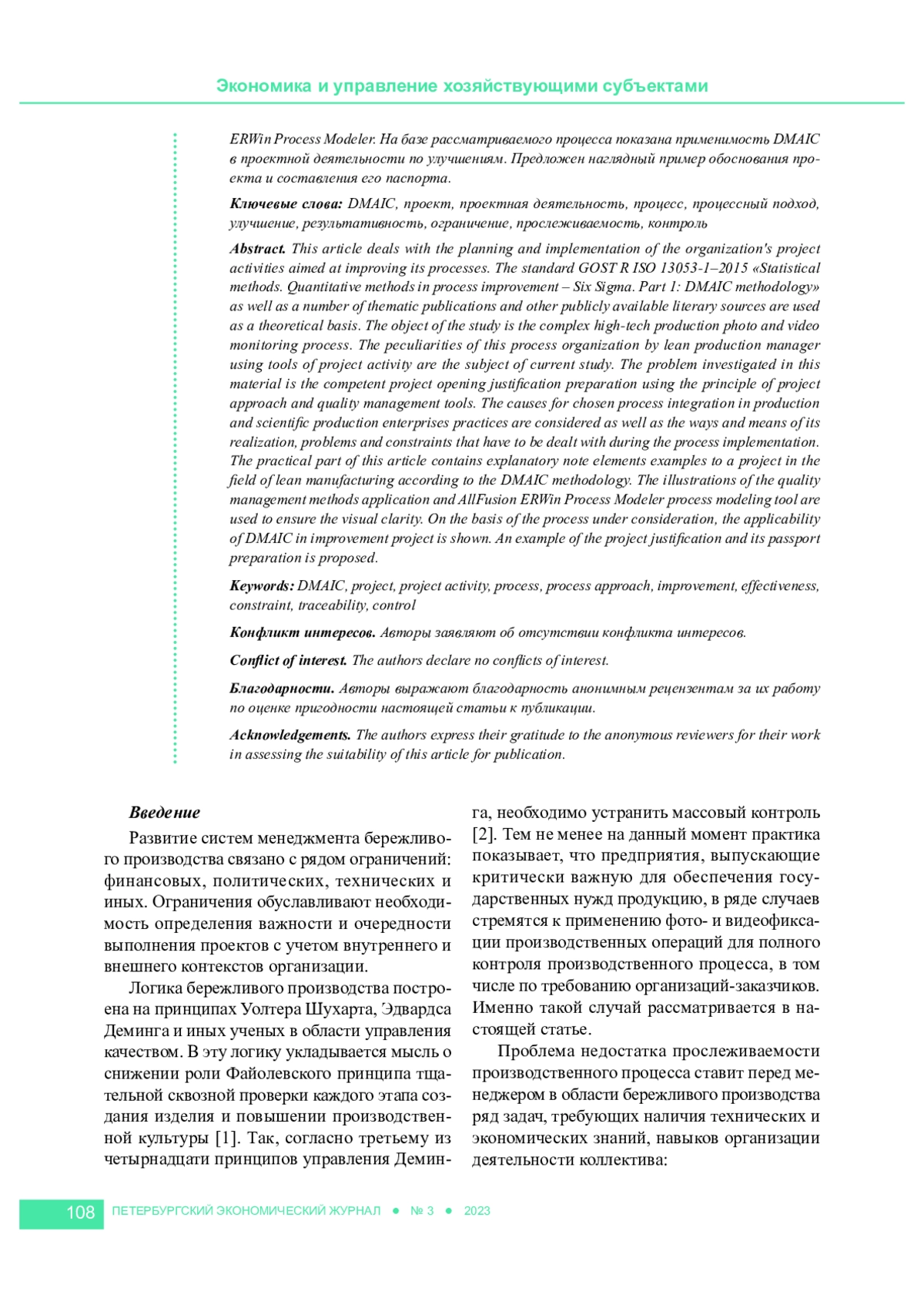 Экономика и управление хозяйствующими субъектами

ERWin Process Modeler. На базе рассматриваемого процесса показана применимость DMAIC в проектной деятельности по улучшениям. Предложен наглядный пример обоснования проекта и составления его паспорта.

Ключевые слова: DMAIC, проект, проектная деятельность, процесс, процессный подход, улучшение, результативность, ограничение, прослеживаемость, контроль

Abstract. This article deals with the planning and implementation of the organization's project activities aimed at improving its processes. The standard GOST R ISO 13053-1–2015 «Statistical methods. Quantitative methods in process improvement – Six Sigma. Part 1: DMAIC methodology» as well as a number of thematic publications and other publicly available literary sources are used as a theoretical basis. The object of the study is the complex high-tech production photo and video monitoring process. The peculiarities of this process organization by lean production manager using tools of project activity are the subject of current study. The problem investigated in this material is the competent project opening justification preparation using the principle of project approach and quality management tools. The causes for chosen process integration in production and scientific production enterprises practices are considered as well as the ways and means of its realization, problems and constraints that have to be dealt with during the process implementation. The practical part of this article contains explanatory note elements examples to a project in the field of lean manufacturing according to the DMAIC methodology. The illustrations of the quality management methods application and AllFusion ERWin Process Modeler process modeling tool are used to ensure the visual clarity. On the basis of the process under consideration, the applicability of DMAIC in improvement project is shown. An example of the project justification and its passport preparation is proposed.

Keywords: DMAIC, project, project activity, process, process approach, improvement, effectiveness, constraint, traceability, control

Конфликт интересов. Авторы заявляют об отсутствии конфликта интересов.

Conflict of interest. The authors declare no conflicts of interest.

Благодарности. Авторы выражают благодарность анонимным рецензентам за их работу по оценке пригодности настоящей статьи к публикации.

Acknowledgements. The authors express their gratitude to the anonymous reviewers for their work in assessing the suitability of this article for publication.

Введение

Развитие систем менеджмента бережливого производства связано с рядом ограничений: финансовых, политических, технических и иных. Ограничения обуславливают необходимость определения важности и очередности выполнения проектов с учетом внутреннего и внешнего контекстов организации.

Логика бережливого производства построена на принципах Уолтера Шухарта, Эдвардса Деминга и иных ученых в области управления качеством. В эту логику укладывается мысль о снижении роли Файолевского принципа тщательной сквозной проверки каждого этапа создания изделия и повышении производственной культуры [1]. Так, согласно третьему из четырнадцати принципов управления Деминга, необходимо устранить массовый контроль [2]. Тем не менее на данный момент практика показывает, что предприятия, выпускающие критически важную для обеспечения государственных нужд продукцию, в ряде случаев стремятся к применению фото- и видеофиксации производственных операций для полного контроля производственного процесса, в том числе по требованию организаций-заказчиков. Именно такой случай рассматривается в настоящей статье.

Проблема недостатка прослеживаемости производственного процесса ставит перед менеджером в области бережливого производства ряд задач, требующих наличия технических и экономических знаний, навыков организации деятельности коллектива:

108 ПЕТЕРБУРГСКИЙ ЭКОНОМИЧЕСКИЙ ЖУРНАЛ ● № 3 ● 2023